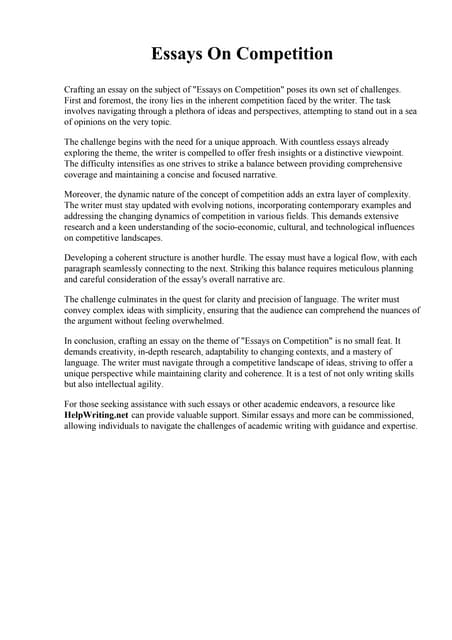 Essays On Competition

Crafting an essay on the subject of "Essays on Competition" poses its own set of challenges. First and foremost, the irony lies in the inherent competition faced by the writer. The task involves navigating through a plethora of ideas and perspectives, attempting to stand out in a sea of opinions on the very topic.

The challenge begins with the need for a unique approach. With countless essays already exploring the theme, the writer is compelled to offer fresh insights or a distinctive viewpoint. The difficulty intensifies as one strives to strike a balance between providing comprehensive coverage and maintaining a concise and focused narrative.

Moreover, the dynamic nature of the concept of competition adds an extra layer of complexity. The writer must stay updated with evolving notions, incorporating contemporary examples and addressing the changing dynamics of competition in various fields. This demands extensive research and a keen understanding of the socio-economic, cultural, and technological influences on competitive landscapes.

Developing a coherent structure is another hurdle. The essay must have a logical flow, with each paragraph seamlessly connecting to the next. Striking this balance requires meticulous planning and careful consideration of the essay's overall narrative arc.

The challenge culminates in the quest for clarity and precision of language. The writer must convey complex ideas with simplicity, ensuring that the audience can comprehend the nuances of the argument without feeling overwhelmed.

In conclusion, crafting an essay on the theme of "Essays on Competition" is no small feat. It demands creativity, in-depth research, adaptability to changing contexts, and a mastery of language. The writer must navigate through a competitive landscape of ideas, striving to offer a unique perspective while maintaining clarity and coherence. It is a test of not only writing skills but also intellectual agility.

For those seeking assistance with such essays or other academic endeavors, a resource like HelpWriting.net can provide valuable support. Similar essays and more can be commissioned, allowing individuals to navigate the challenges of academic writing with guidance and expertise.